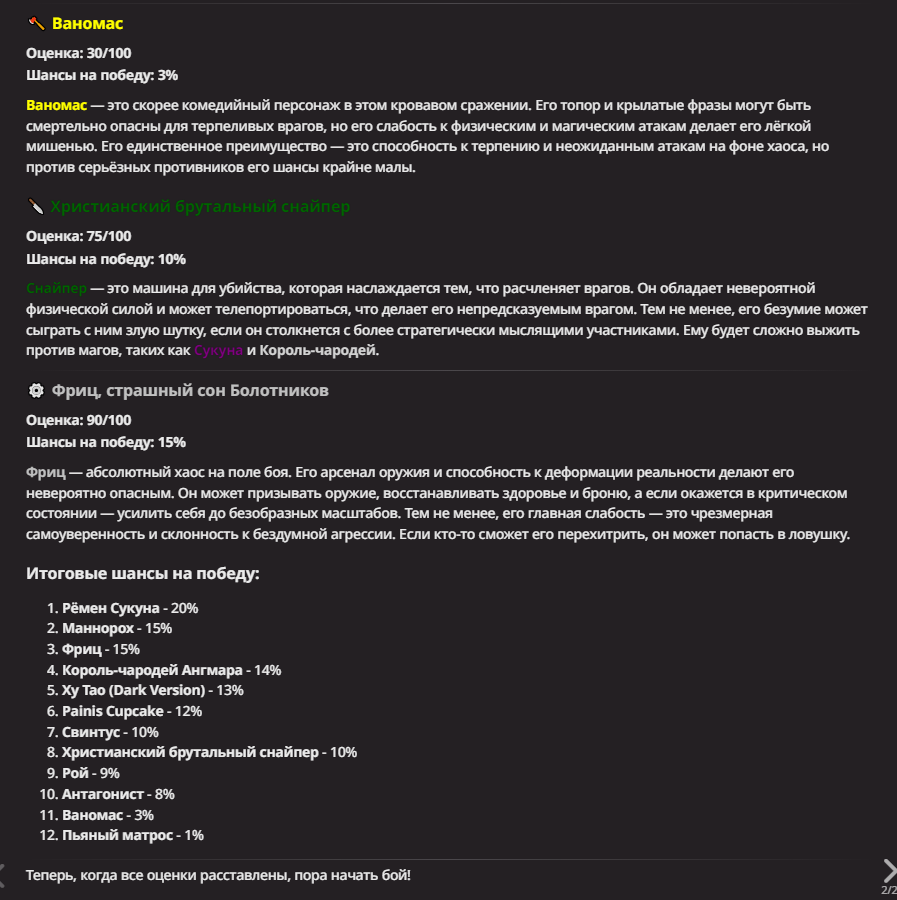 Ваномас

Оценка: 30/100

Шансы на победу: 3%

Ваномас — это скорее комедийный персонаж в этом кровавом сражении. Его топор и крылатые фразы могут быть смертельно опасны для терпеливых врагов, но его слабость к физическим и магическим атакам делает его лёгкой мишенью. Его единственное преимущество — это способность к терпению и неожиданным атакам на фоне хаоса, но против серьёзных противников его шансы крайне малы.

Христианский брутальный снайпер

Оценка: 75/100

Шансы на победу: 10%

Снайпер — это машина для убийства, которая наслаждается тем, что расчленяет врагов. Он обладает невероятной физической силой и может телепортироваться, что делает его непредсказуемым врагом. Тем не менее, его безумие может сыграть с ним злую шутку, если он столкнется с более стратегически мыслящими участниками. Ему будет сложно выжить против магов, таких как Сукуна и Король-чародей.

Фриц, страшный сон Болотников

Оценка: 90/100

Шансы на победу: 15%

Фриц — абсолютный хаос на поле боя. Его арсенал оружия и способность к деформации реальности делают его невероятно опасным. Он может призывать оружие, восстанавливать здоровье и броню, а если окажется в критическом состоянии — усилить себя до безобразных масштабов. Тем не менее, его главная слабость — это чрезмерная самоуверенность и склонность к бездумной агрессии. Если кто-то сможет его перехитрить, он может попасть в ловушку.

Итоговые шансы на победу:

1. Рёмен Сукуна - 20%
2. Маннорох - 15%
3. Фриц - 15%
4. Король-чародей Ангмара - 14%
5. Ху Тао (Dark Version) - 13%
6. Painis Cupcake - 12%
7. Свинтус - 10%
8. Христианский брутальный снайпер - 10%
9. Рой - 9%
10. Антагонист - 8%
11. Ваномас - 3%
12. Пьяный матрос - 1%

Теперь, когда все оценки расставлены, пора начать бой!

2/2